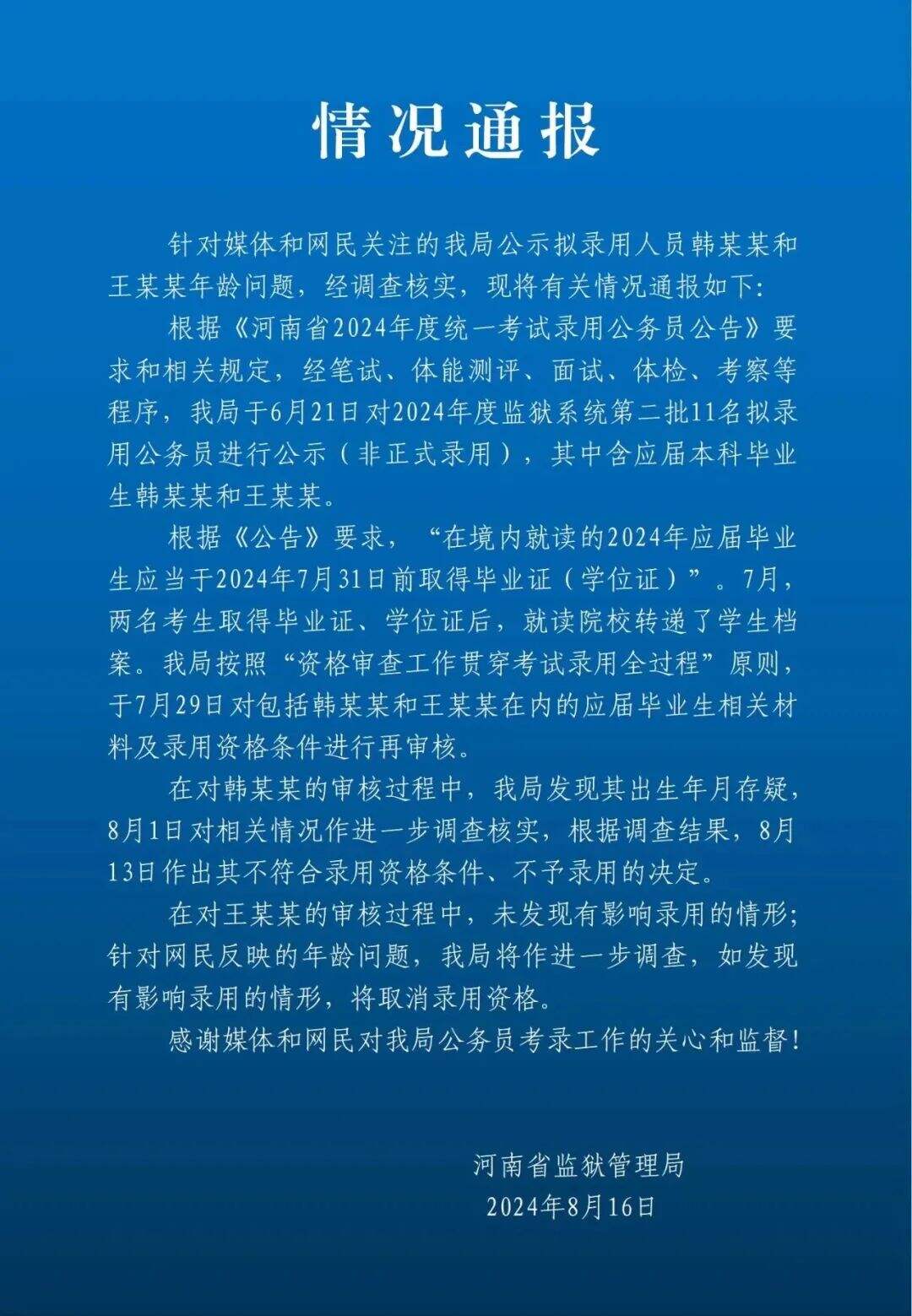 情况通报

针对媒体和网民关注的我局公示拟录用人员韩某某和王某某年龄问题，经调查核实，现将有关情况通报如下:

根据《河南省2024年度统一考试录用公务员公告》要求和相关规定，经笔试、体能测评、面试、体检、考察等程序，我局于6月21日对2024年度监狱系统第二批11名拟录用公务员进行公示（非正式录用），其中含应届本科毕业生韩某某和王某某。

根据《公告》要求，“在境内就读的2024年应届毕业生应当于2024年7月31日前取得毕业证（学位证）”。7月，两名考生取得毕业证、学位证后，就读院校转递了学生档案。我局按照“资格审查工作贯穿考试录用全过程”原则，于7月29日对包括韩某某和王某某在内的应届毕业生相关材料及录用资格条件进行再审核。

在对韩某某的审核过程中，我局发现其出生年月存疑，8月1日对相关情况作进一步调查核实，根据调查结果，8月13日作出其不符合录用资格条件、不予录用的决定。

在对王某某的审核过程中，未发现有影响录用的情形；针对网民反映的年龄问题，我局将作进一步调查，如发现有影响录用的情形，将取消录用资格。

感谢媒体和网民对我局公务员考录工作的关心和监督！

河南省监狱管理局
2024年8月16日